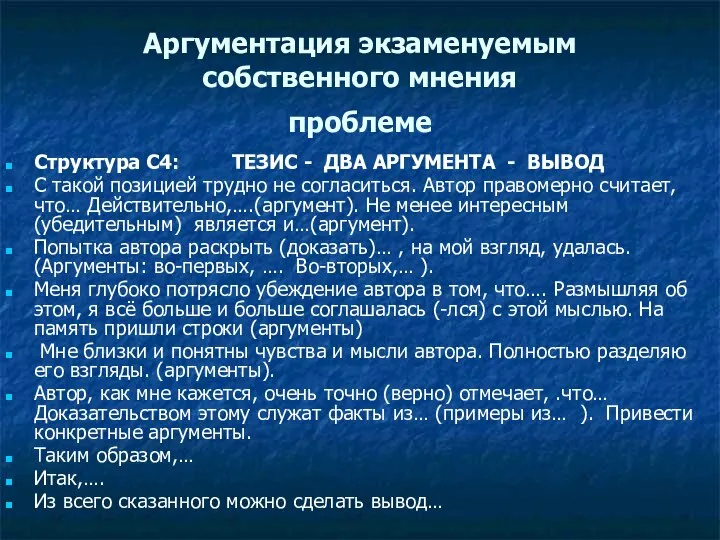 Аргументация экзаменуемым собственного мнения

проблеме

Структура С4: ТЕЗИС - ДВА АРГУМЕНТА - ВЫВОД

С такой позицией трудно не согласиться. Автор правомерно считает, что… Действительно,….(аргумент). Не менее интересным (убедительным) является и…(аргумент).

Попытка автора раскрыть (доказать)… , на мой взгляд, удалась. (Аргументы: во-первых, …. Во-вторых,… ).

Меня глубоко потрясло убеждение автора в том, что…. Размышляя об этом, я всё больше и больше соглашалась (-лся) с этой мыслью. На память пришли строки (аргументы)

Мне близки и понятны чувства и мысли автора. Полностью разделяю его взгляды. (аргументы).

Автор, как мне кажется, очень точно (верно) отмечает, .что… Доказательством этому служат факты из… (примеры из… ). Привести конкретные аргументы.

Таким образом,…

Итак,….

Из всего сказанного можно сделать вывод…